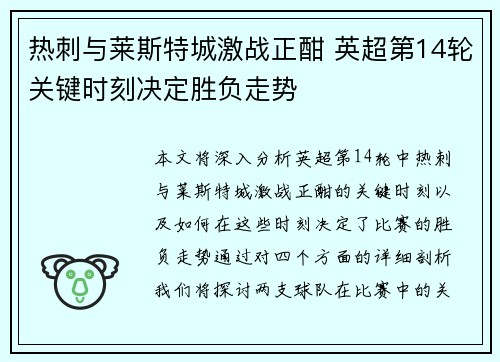 热刺与莱斯特城激战正酣 英超第14轮关键时刻决定胜负走势

本文将深入分析英超第14轮中热刺与莱斯特城激战正酣的关键时刻以及如何在这些时刻决定了比赛的胜负走势通过对四个方面的详细剖析我们将探讨两支球队在比赛中的关